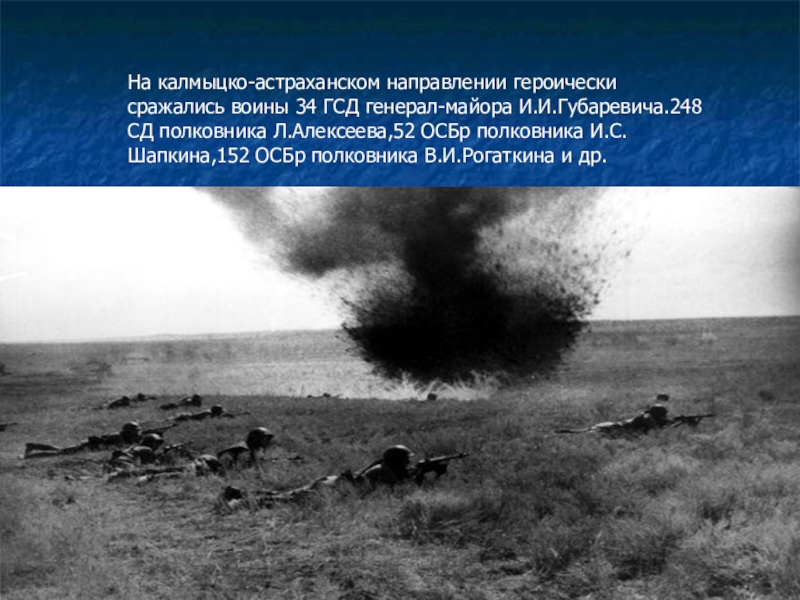 На калмыцко-астраханском направлении героически сражались воины 34 ГСД генерал-майора И.И.Губаревича.248 СД полковника Л.Алексеева,52 ОСБр полковника И.С. Шапкина,152 ОСБр полковника В.И.Рогаткина и др.